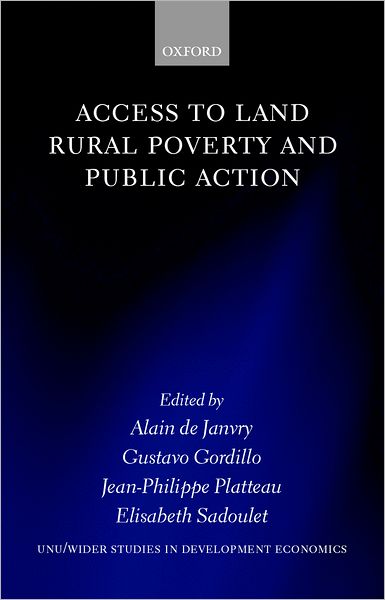 OXFORD

ACCESS TO LAND
RURAL POVERTY AND
PUBLIC ACTION

Edited by
Alain de Janvry
Gustavo Gordillo
Jean-Philippe Platteau
Elisabeth Sadoulet

UNU/WIDER STUDIES IN DEVELOPMENT ECONOMICS